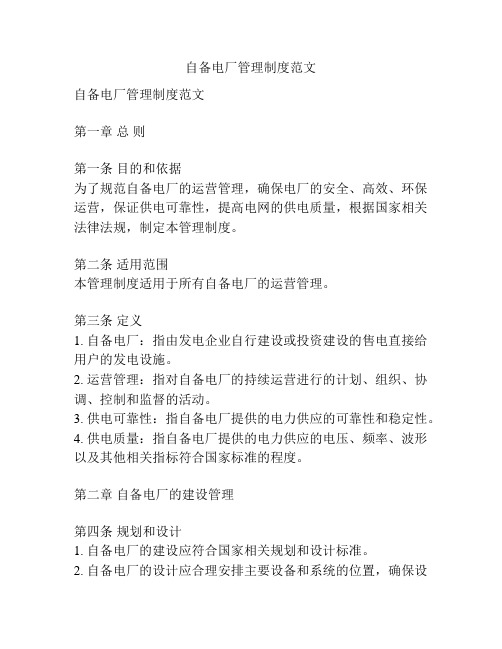 自备电厂管理制度范文

自备电厂管理制度范文

第一章 总 则

第一条 目的和依据
为了规范自备电厂的运营管理，确保电厂的安全、高效、环保运营，保证供电可靠性，提高电网的供电质量，根据国家相关法律法规，制定本管理制度。

第二条 适用范围
本管理制度适用于所有自备电厂的运营管理。

第三条 定义
1. 自备电厂：指由发电企业自行建设或投资建设的售电直接给用户的发电设施。
2. 运营管理：指对自备电厂的持续运营进行的计划、组织、协调、控制和监督的活动。
3. 供电可靠性：指自备电厂提供的电力供应的可靠性和稳定性。
4. 供电质量：指自备电厂提供的电力供应的电压、频率、波形以及其他相关指标符合国家标准的程度。

第二章 自备电厂的建设管理

第四条 规划和设计
1. 自备电厂的建设应符合国家相关规划和设计标准。
2. 自备电厂的设计应合理安排主要设备和系统的位置，确保设